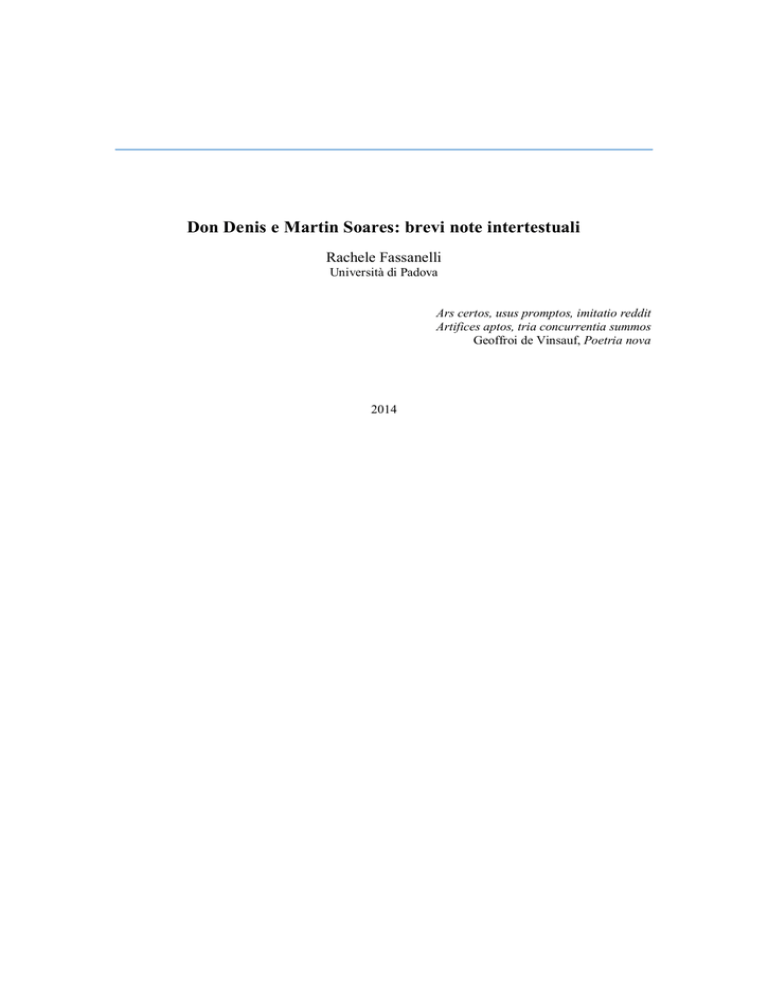 Don Denis e Martin Soares: brevi note intertestuali

Rachele Fassanelli
Università di Padova

Ars certos, usus promptos, imitatio reddit
Artifices aptos, tria concurrentia summos
Geoffroi de Vinsauf, Poetria nova

2014